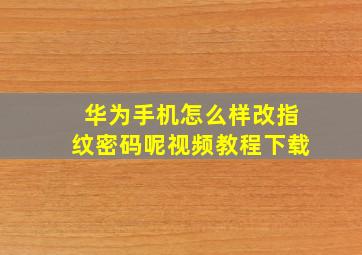 华为手机怎么样改指纹密码呢视频教程下载